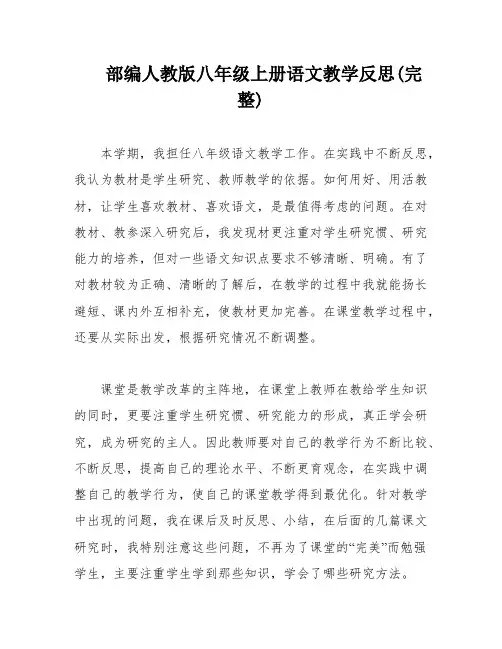 部编人教版八年级上册语文教学反思(完整)

本学期，我担任八年级语文教学工作。在实践中不断反思，我认为教材是学生研究、教师教学的依据。如何用好、用活教材，让学生喜欢教材、喜欢语文，是最值得考虑的问题。在对教材、教参深入研究后，我发现材更注重对学生研究惯、研究能力的培养，但对一些语文知识点要求不够清晰、明确。有了对教材较为正确、清晰的了解后，在教学的过程中我就能扬长避短、课内外互相补充，使教材更加完善。在课堂教学过程中，还要从实际出发，根据研究情况不断调整。

课堂是教学改革的主阵地，在课堂上教师在教给学生知识的同时，更要注重学生研究惯、研究能力的形成，真正学会研究，成为研究的主人。因此教师要对自己的教学行为不断比较、不断反思，提高自己的理论水平、不断更育观念，在实践中调整自己的教学行为，使自己的课堂教学得到最优化。针对教学中出现的问题，我在课后及时反思、小结，在后面的几篇课文研究时，我特别注意这些问题，不再为了课堂的“完美”而勉强学生，主要注重学生学到那些知识，学会了哪些研究方法。